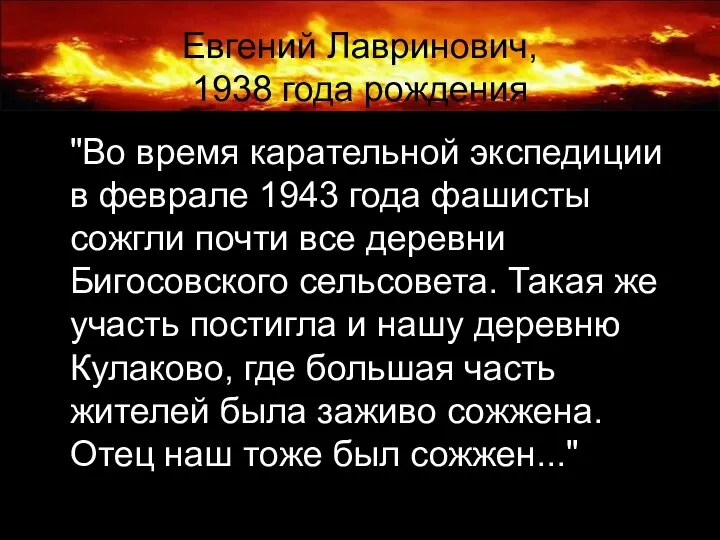 Евгений Лавринович,
1938 года рождения

"Во время карательной экспедиции в феврале 1943 года фашисты сожгли почти все деревни Бигосовского сельсовета. Такая же участь постигла и нашу деревню Кулаково, где большая часть жителей была заживо сожжена. Отец наш тоже был сожжен..."